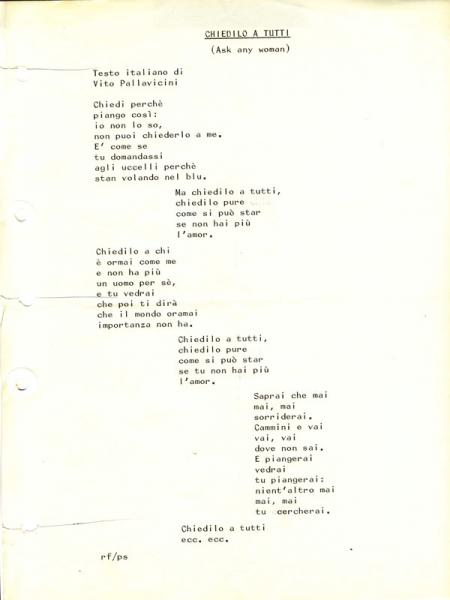 CHIEDILO A TUTTI
(Ask any woman)

Testo italiano di
Vito Pallavicini

Chiedi perchè
piango così:
io non lo so,
non puoi chiederlo a me.
E' come se
tu domandassi
agli uccelli perchè
stan volando nel blu.

Ma chiedilo a tutti,
chiedilo pure
come si può star
se non hai più
l'amor.

Chiedilo a chi
è ormai come me
e non ha più
un uomo per sè,
e tu vedrai
che poi ti dirà
che il mondo oramai
importanza non ha.

Chiedilo a tutti,
chiedilo pure
come si può star
se tu non hai più
l'amor.

Saprai che mai
mai, mai
sorriderai.
Cammini e vai
vai, vai
dove non sai.
E piangerai
vedrai
tu piangerai:
nient'altro mai
mai, mai
tu cercherai.

Chiedilo a tutti
ecc. ecc.

rf/ps